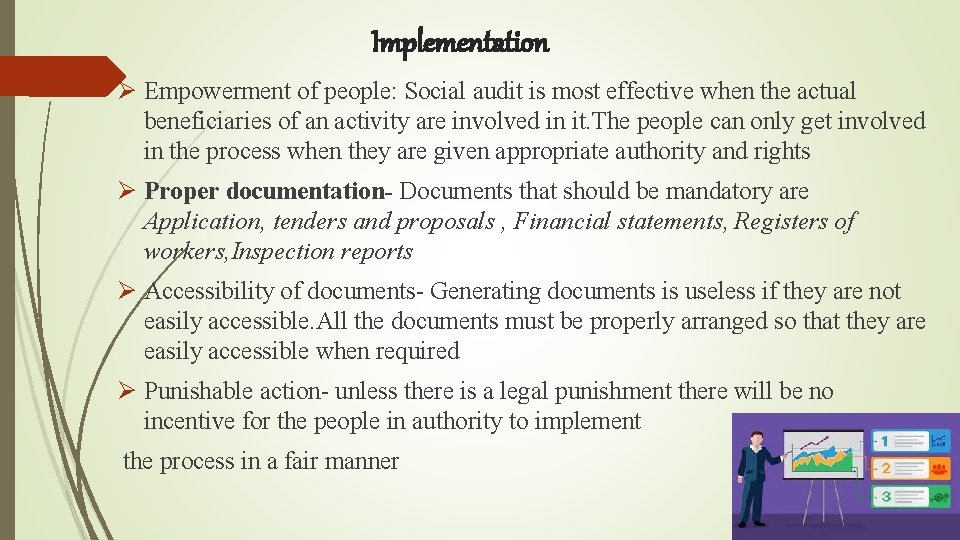 Implementation

➢ Empowerment of people: Social audit is most effective when the actual beneficiaries of an activity are involved in it.The people can only get involved in the process when they are given appropriate authority and rights

➢ Proper documentation- Documents that should be mandatory are Application, tenders and proposals , Financial statements, Registers of workers,Inspection reports

➢ Accessibility of documents- Generating documents is useless if they are not easily accessible.All the documents must be properly arranged so that they are easily accessible when required

➢ Punishable action- unless there is a legal punishment there will be no incentive for the people in authority to implement

the process in a fair manner

1
2
3